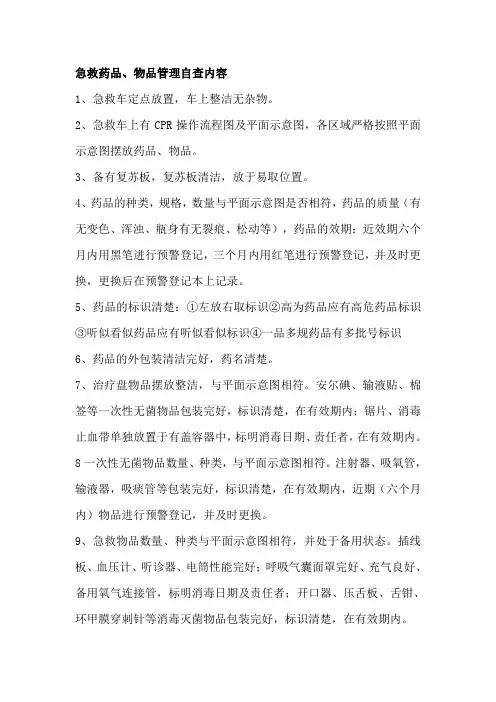 急救药品、物品管理自查内容

1、急救车定点放置，车上整洁无杂物。

2、急救车上有 CPR 操作流程图及平面示意图，各区域严格按照平面示意图摆放药品、物品。

3、备有复苏板，复苏板清洁，放于易取位置。

4、药品的种类，规格，数量与平面示意图是否相符，药品的质量（有无变色、浑浊、瓶身有无裂痕、松动等），药品的效期：近效期六个月内用黑笔进行预警登记，三个月内用红笔进行预警登记，并及时更换，更换后在预警登记本上记录。

5、药品的标识清楚：①左放右取标识②高为药品应有高危药品标识③听似看似药品应有听似看似标识④一品多规药品有多批号标识

6、药品的外包装清洁完好，药名清楚。

7、治疗盘物品摆放整洁，与平面示意图相符。安尔碘、输液贴、棉签等一次性无菌物品包装完好，标识清楚，在有效期内；锯片、消毒止血带单独放置于有盖容器中，标明消毒日期、责任者，在有效期内。

8 一次性无菌物品数量、种类，与平面示意图相符。注射器、吸氧管，输液器，吸痰管等包装完好，标识清楚，在有效期内，近期（六个月内）物品进行预警登记，并及时更换。

9、急救物品数量、种类与平面示意图相符，并处于备用状态。插线板、血压计、听诊器、电筒性能完好；呼吸气囊面罩完好、充气良好、备用氧气连接管，标明消毒日期及责任者；开口器、压舌板、舌钳、环甲膜穿刺针等消毒灭菌物品包装完好，标识清楚，在有效期内。